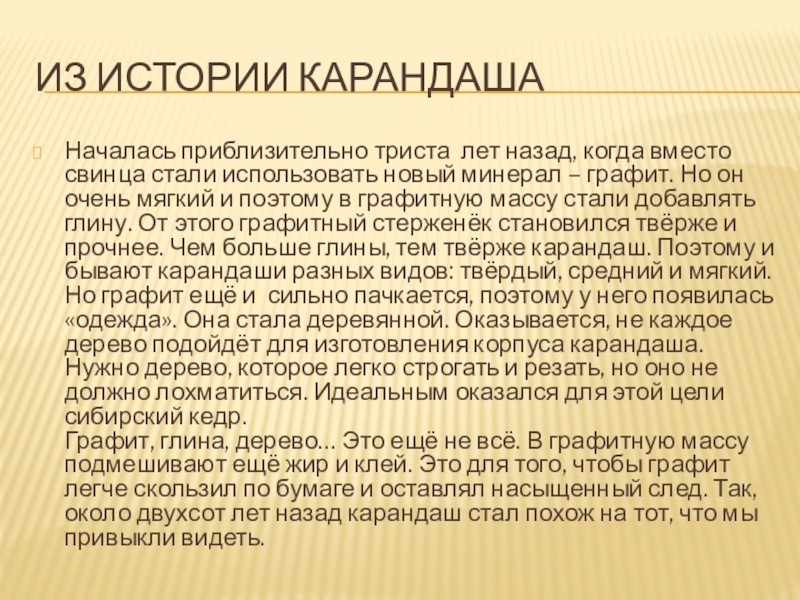 ИЗ ИСТОРИИ КАРАНДАША

Началась приблизительно триста лет назад, когда вместо свинца стали использовать новый минерал – графит. Но он очень мягкий и поэтому в графитную массу стали добавлять глину. От этого графитный стерженёк становился твёрже и прочнее. Чем больше глины, тем твёрже карандаш. Поэтому и бывают карандаши разных видов: твёрдый, средний и мягкий. Но графит ещё и сильно пачкается, поэтому у него появилась «одежда». Она стала деревянной. Оказывается, не каждое дерево подойдёт для изготовления корпуса карандаша. Нужно дерево, которое легко строгать и резать, но оно не должно лохматиться. Идеальным оказался для этой цели сибирский кедр.
Графит, глина, дерево… Это ещё не всё. В графитную массу подмешивают ещё жир и клей. Это для того, чтобы графит легче скользил по бумаге и оставлял насыщенный след. Так, около двухсот лет назад карандаш стал похож на тот, что мы привыкли видеть.